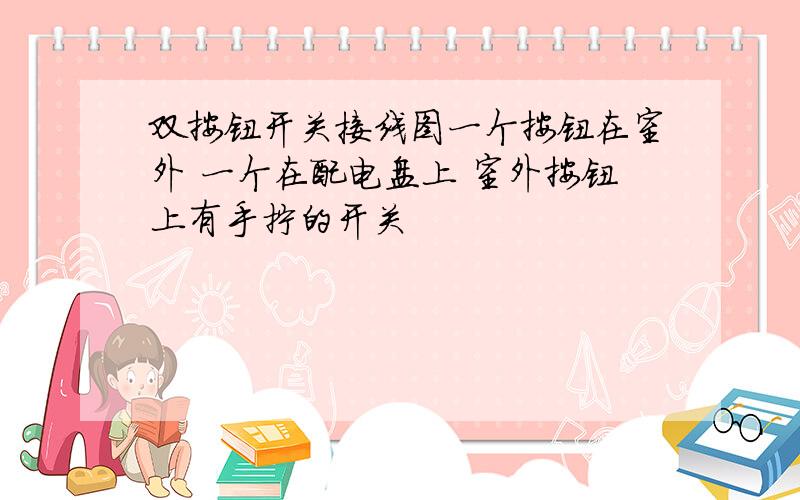 双按钮开关接线图一个按钮在室外 一个在配电盘上 室外按钮上有手拧的开关